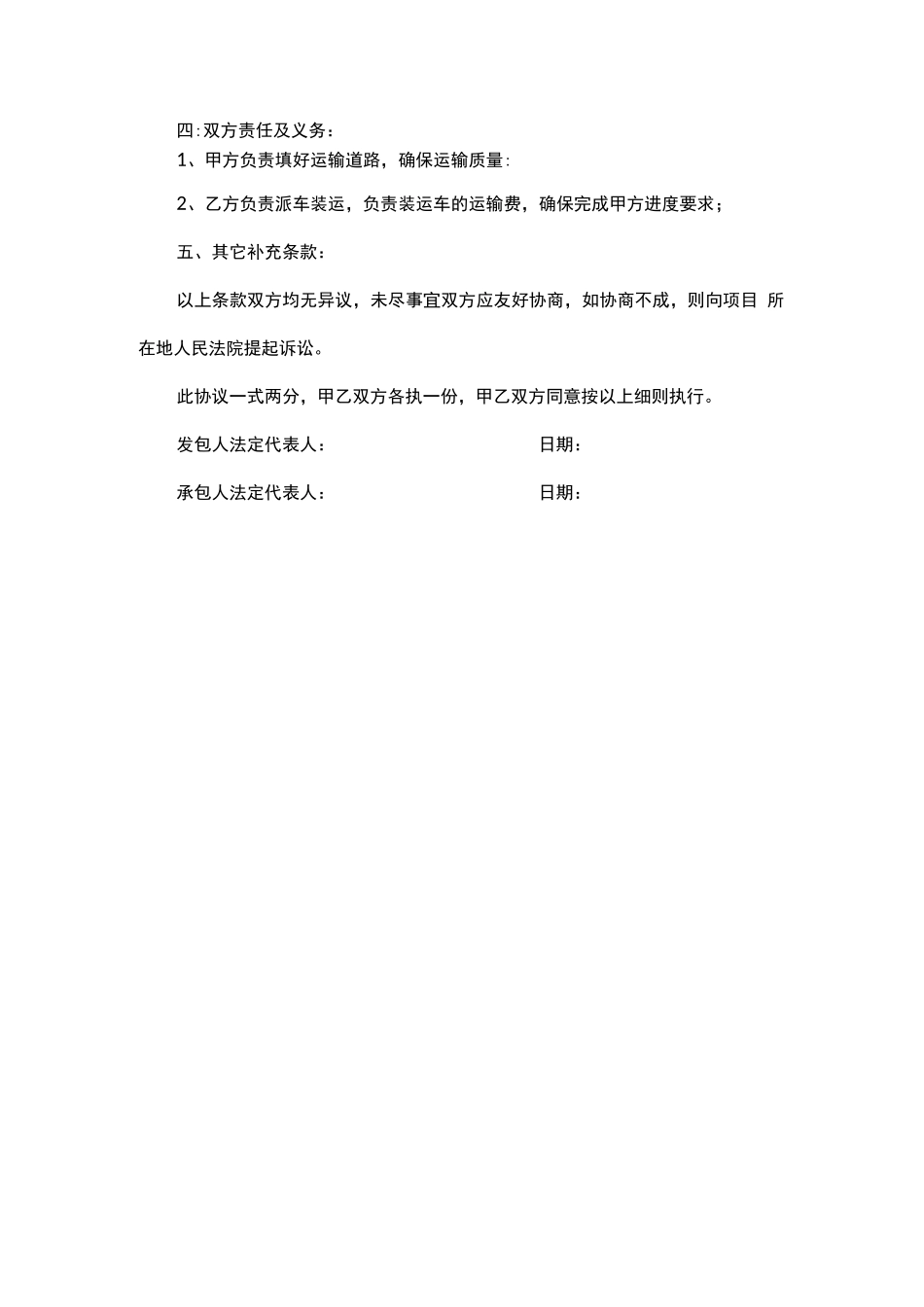 四:双方责任及义务：

1、甲方负责填好运输道路，确保运输质量:

2、乙方负责派车装运，负责装运车的运输费，确保完成甲方进度要求；

五、其它补充条款：

以上条款双方均无异议，未尽事宜双方应友好协商，如协商不成，则向项目 所在地人民法院提起诉讼。

此协议一式两分，甲乙双方各执一份，甲乙双方同意按以上细则执行。

发包人法定代表人： 日期：

承包人法定代表人： 日期：